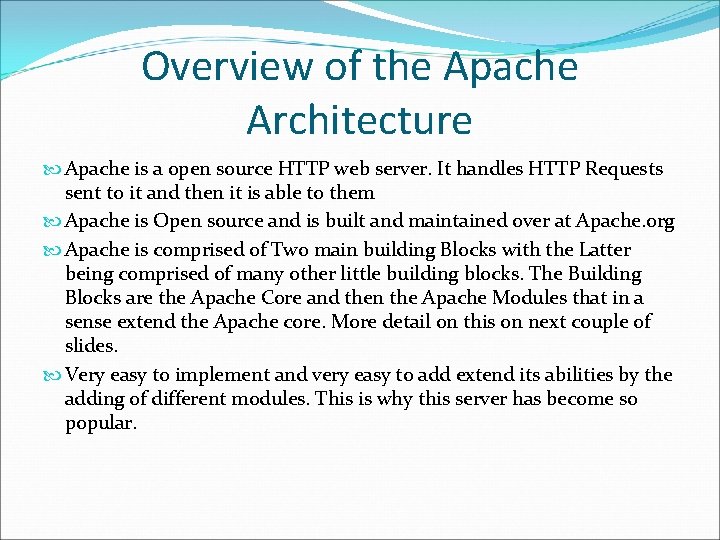 Overview of the Apache Architecture

Apache is a open source HTTP web server. It handles HTTP Requests sent to it and then it is able to them

Apache is Open source and is built and maintained over at Apache.org

Apache is comprised of Two main building Blocks with the Latter being comprised of many other little building blocks. The Building Blocks are the Apache Core and then the Apache Modules that in a sense extend the Apache core. More detail on this on next couple of slides.

Very easy to implement and very easy to add extend its abilities by the adding of different modules. This is why this server has become so popular.